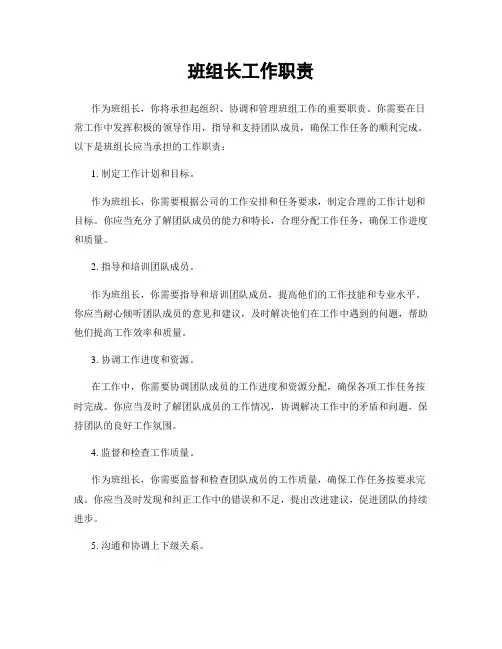 班组长工作职责

作为班组长，你将承担起组织、协调和管理班组工作的重要职责。你需要在日常工作中发挥积极的领导作用，指导和支持团队成员，确保工作任务的顺利完成。以下是班组长应当承担的工作职责：

1. 制定工作计划和目标。

作为班组长，你需要根据公司的工作安排和任务要求，制定合理的工作计划和目标。你应当充分了解团队成员的能力和特长，合理分配工作任务，确保工作进度和质量。

2. 指导和培训团队成员。

作为班组长，你需要指导和培训团队成员，提高他们的工作技能和专业水平。你应当耐心倾听团队成员的意见和建议，及时解决他们在工作中遇到的问题，帮助他们提高工作效率和质量。

3. 协调工作进度和资源。

在工作中，你需要协调团队成员的工作进度和资源分配，确保各项工作任务按时完成。你应当及时了解团队成员的工作情况，协调解决工作中的矛盾和问题，保持团队的良好工作氛围。

4. 监督和检查工作质量。

作为班组长，你需要监督和检查团队成员的工作质量，确保工作任务按要求完成。你应当及时发现和纠正工作中的错误和不足，提出改进建议，促进团队的持续进步。

5. 沟通和协调上下级关系。